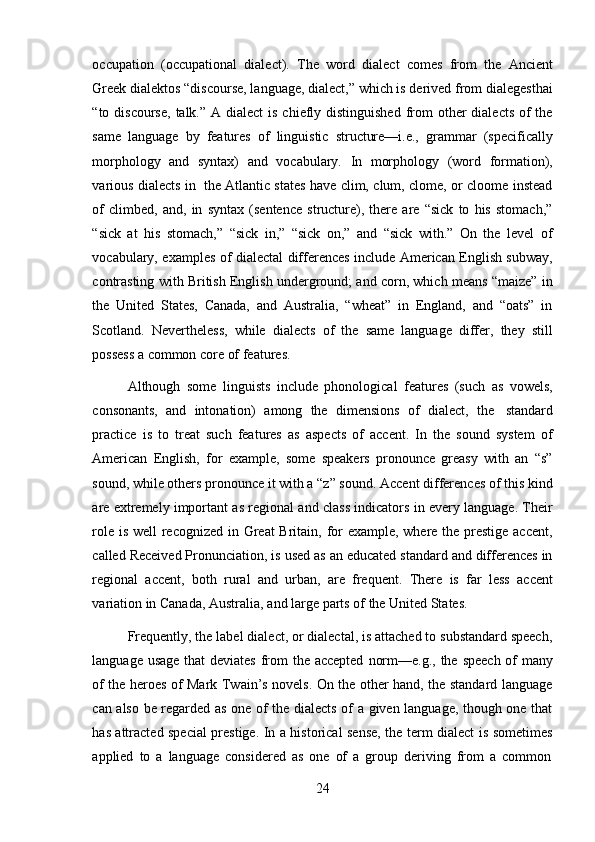 occupation (occupational dialect). The word dialect comes from the Ancient Greek dialektos “discourse, language, dialect,” which is derived from dialegesthai “to discourse, talk.” A dialect is chiefly distinguished from other dialects of the same language by features of linguistic structure—i.e., grammar (specifically morphology and syntax) and vocabulary. In morphology (word formation), various dialects in the Atlantic states have clim, clum, clome, or cloome instead of climbed, and, in syntax (sentence structure), there are “sick to his stomach,” “sick at his stomach,” “sick in,” “sick on,” and “sick with.” On the level of vocabulary, examples of dialectal differences include American English subway, contrasting with British English underground; and corn, which means “maize” in the United States, Canada, and Australia, “wheat” in England, and “oats” in Scotland. Nevertheless, while dialects of the same language differ, they still possess a common core of features.

Although some linguists include phonological features (such as vowels, consonants, and intonation) among the dimensions of dialect, the standard practice is to treat such features as aspects of accent. In the sound system of American English, for example, some speakers pronounce greasy with an “s” sound, while others pronounce it with a “z” sound. Accent differences of this kind are extremely important as regional and class indicators in every language. Their role is well recognized in Great Britain, for example, where the prestige accent, called Received Pronunciation, is used as an educated standard and differences in regional accent, both rural and urban, are frequent. There is far less accent variation in Canada, Australia, and large parts of the United States.

Frequently, the label dialect, or dialectal, is attached to substandard speech, language usage that deviates from the accepted norm—e.g., the speech of many of the heroes of Mark Twain’s novels. On the other hand, the standard language can also be regarded as one of the dialects of a given language, though one that has attracted special prestige. In a historical sense, the term dialect is sometimes applied to a language considered as one of a group deriving from a common

24